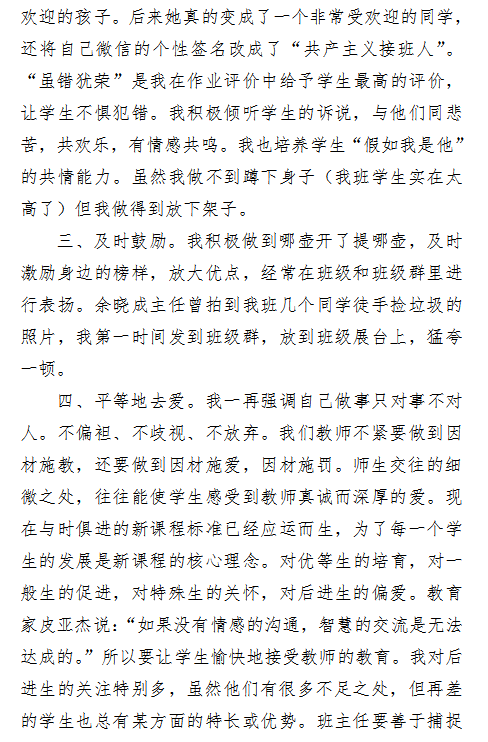 欢迎的孩子。后来她真的变成了一个非常受欢迎的同学，还将自己微信的个性签名改成了“共产主义接班人”。“虽错犹荣”是我在作业评价中给予学生最高的评价，让学生不惧犯错。我积极倾听学生的诉说，与他们同悲苦，共欢乐，有情感共鸣。我也培养学生“假如我是他”的共情能力。虽然我做不到蹲下身子（我班学生实在太高了）但我做得到放下架子。

三、及时鼓励。我积极做到哪壶开了提哪壶，及时激励身边的榜样，放大优点，经常在班级和班级群里进行表扬。余晓成主任曾拍到我班几个同学徒手捡垃圾的照片，我第一时间发到班级群，放到班级展台上，猛夸一顿。

四、平等地去爱。我一再强调自己做事只对事不对人。不偏袒、不歧视、不放弃。我们教师不紧要做到因材施教，还要做到因材施爱，因材施罚。师生交往的细微之处，往往能使学生感受到教师真诚而深厚的爱。现在与时俱进的新课程标准已经应运而生，为了每一个学生的发展是新课程的核心理念。对优等生的培育，对一般生的促进，对特殊生的关怀，对后进生的偏爱。教育家皮亚杰说：“如果没有情感的沟通，智慧的交流是无法达成的。”所以要让学生愉快地接受教师的教育。我对后进生的关注特别多，虽然他们有很多不足之处，但再差的学生也总有某方面的特长或优势。班主任要善于捕捉